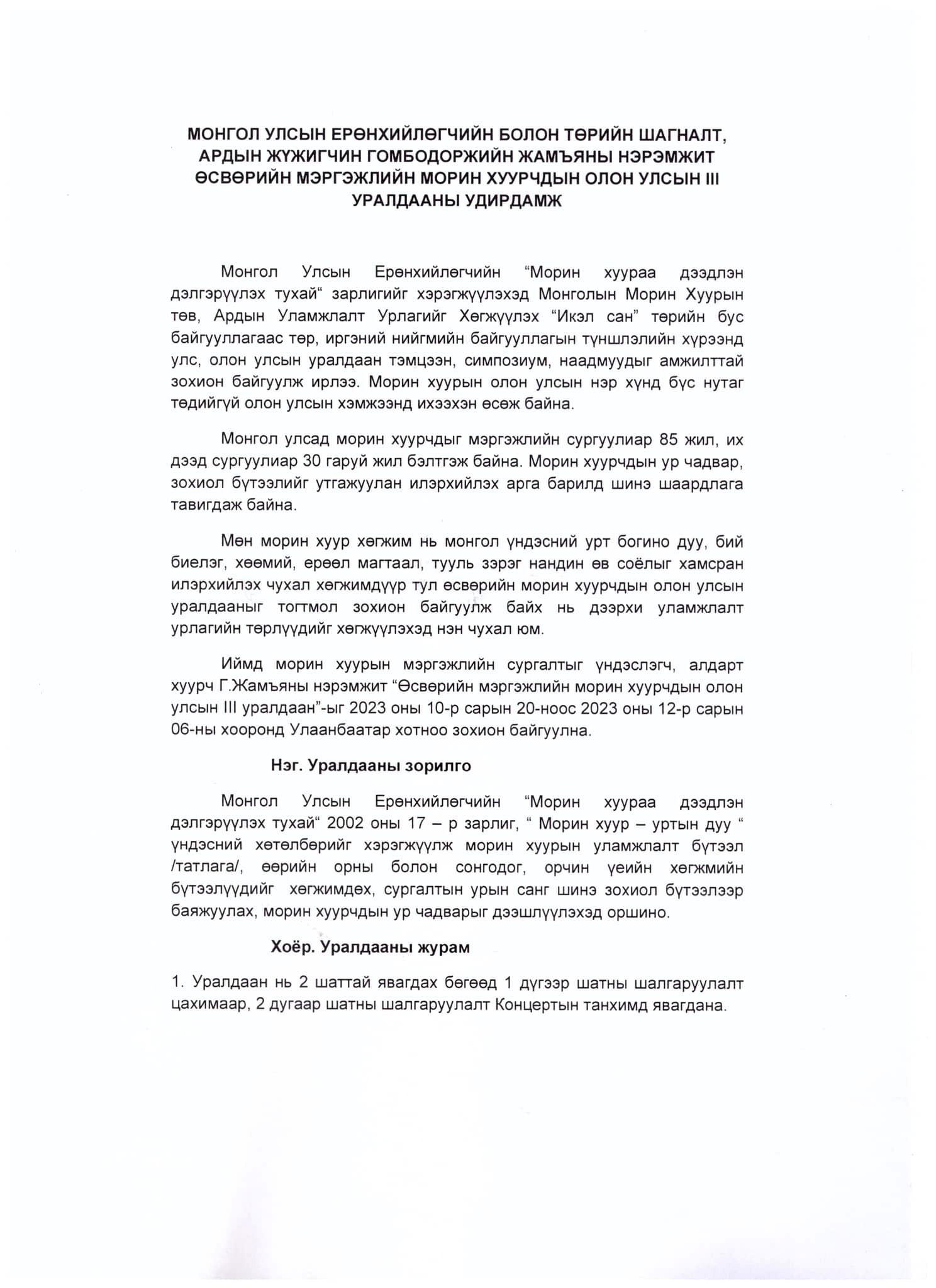 МОНГОЛ УЛСЫН ЕРӨНХИЙЛӨГЧИЙН БОЛОН ТӨРИЙН ШАГНАЛТ, АРДЫН ЖҮЖИГЧИН ГОМБОДОРЖИЙН ЖАМЪЯНЫ НЭРЭМЖИТ ӨСВӨРИЙН МЭРГЭЖЛИЙН МОРИН ХУУРЧДЫН ОЛОН УЛСЫН III УРАЛДААНЫ УДИРДАМЖ

Монгол Улсын Ерөнхийлөгчийн “Морин хуураа дээдлэн дэлгэрүүлэх тухай“ зарлигийг хэрэгжүүлэхэд Монголын Морин Хуурын төв, Ардын Уламжлалт Урлагийг Хөгжүүлэх “Икэл сан” төрийн бус байгууллагаас төр, иргэний нийгмийн байгууллагын түншлэлийн хүрээнд улс, олон улсын уралдаан тэмцээн, симпозиум, наадмуудыг амжилттай зохион байгуулж ирлээ. Морин хуурын олон улсын нэр хүнд бүс нутаг төдийгүй олон улсын хэмжээнд ихээхэн өсөж байна.

Монгол улсад морин хуурчдыг мэргэжлийн сургуулиар 85 жил, их дээд сургуулиар 30 гаруй жил бэлтгэж байна. Морин хуурчдын ур чадвар, зохиол бүтээлийг утгажуулан илэрхийлэх арга барилд шинэ шаардлага тавигдаж байна.

Мөн морин хуур хөгжим нь монгол үндэсний урт богино дуу, бий биелэг, хөөмий, ерөөл магтаал, тууль зэрэг нандин өв соёлыг хамсран илэрхийлэх чухал хөгжимдүүр тул өсвөрийн морин хуурчдын олон улсын уралдааныг тогтмол зохион байгуулж байх нь дээрхи уламжлалт урлагийн төрлүүдийг хөгжүүлэхэд нэн чухал юм.

Иймд морин хуурын мэргэжлийн сургалтыг үндэслэгч, алдарт хуурч Г.Жамъяны нэрэмжит “Өсвөрийн мэргэжлийн морин хуурчдын олон улсын III уралдаан”-ыг 2023 оны 10-р сарын 20-ноос 2023 оны 12-р сарын 06-ны хооронд Улаанбаатар хотноо зохион байгуулна.

Нэг. Уралдааны зорилго

Монгол Улсын Ерөнхийлөгчийн “Морин хуураа дээдлэн дэлгэрүүлэх тухай“ 2002 оны 17 – р зарлиг, “ Морин хуур – уртын дуу “ үндэсний хөтөлбөрийг хэрэгжүүлж морин хуурын уламжлалт бүтээл /татлага/, өөрийн орны болон сонгодог, орчин үеийн хөгжмийн бүтээлүүдийг хөгжимдөх, сургалтын урын санг шинэ зохиол бүтээлээр баяжуулах, морин хуурчдын ур чадварыг дээшлүүлэхэд оршино.

Хоёр. Уралдааны журам

1. Уралдаан нь 2 шаттай явагдах бөгөөд 1 дүгээр шатны шалгаруулалт цахимаар, 2 дугаар шатны шалгаруулалт Концертын танхимд явагдана.